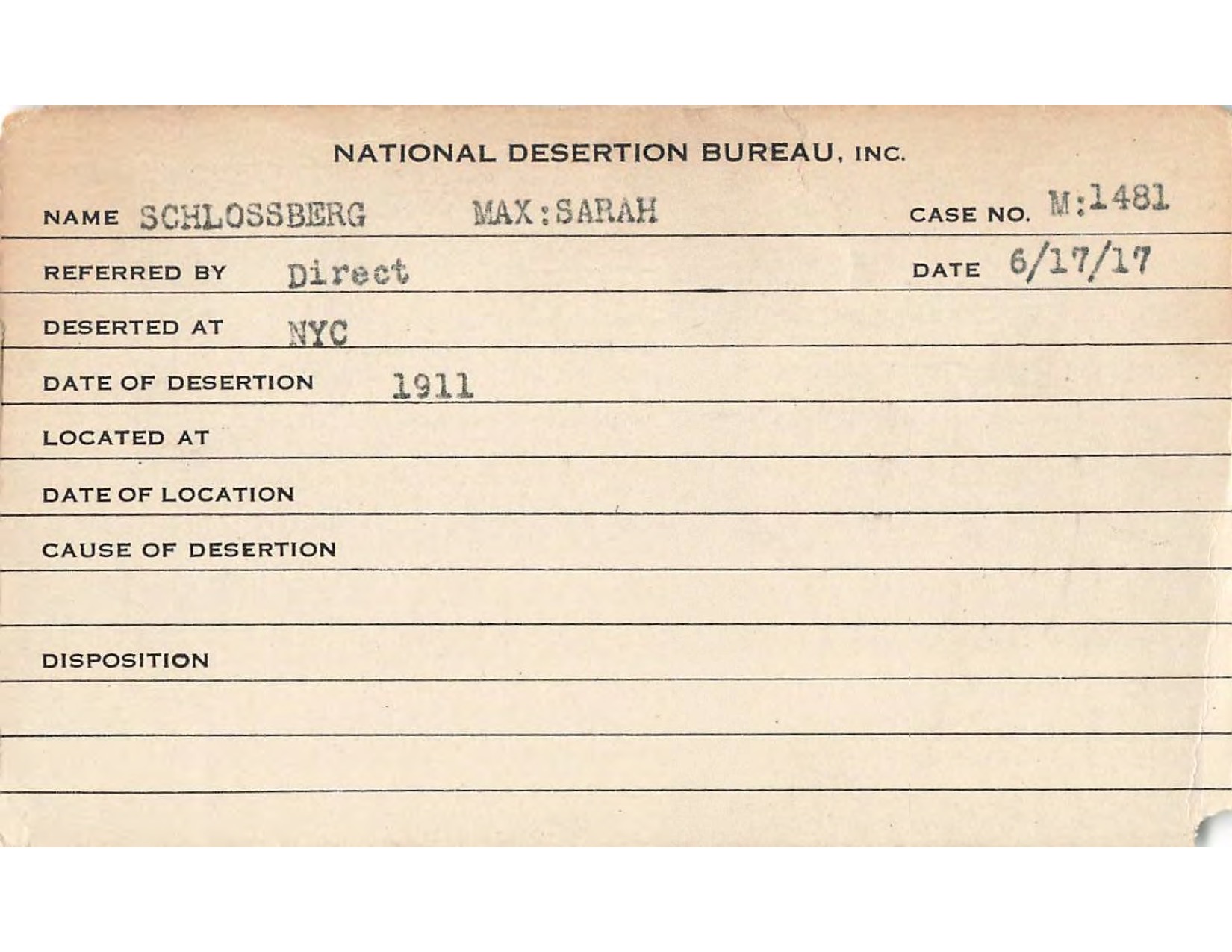 NATIONAL DESERTION BUREAU, INC.

NAME SCHLOSSBERG MAX:SARAH CASE NO. M:1481

REFERRED BY Direct DATE 6/17/17

DESERTED AT NYC

DATE OF DESERTION 1911

LOCATED AT

DATE OF LOCATION

CAUSE OF DESERTION

DISPOSITION